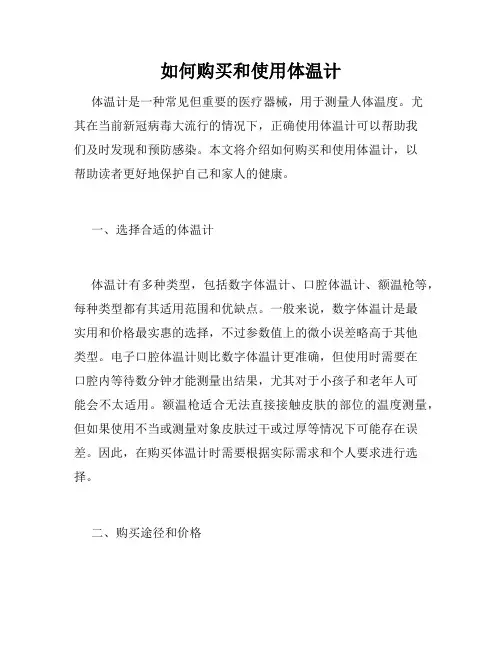 如何购买和使用体温计

体温计是一种常见但重要的医疗器械，用于测量人体温度。尤其在当前新冠病毒大流行的情况下，正确使用体温计可以帮助我们及时发现和预防感染。本文将介绍如何购买和使用体温计，以帮助读者更好地保护自己和家人的健康。

一、选择合适的体温计

体温计有多种类型，包括数字体温计、口腔体温计、额温枪等，每种类型都有其适用范围和优缺点。一般来说，数字体温计是最实用和价格最实惠的选择，不过参数值上的微小误差略高于其他类型。电子口腔体温计则比数字体温计更准确，但使用时需要在口腔内等待数分钟才能测量出结果，尤其对于小孩子和老年人可能会不太适用。额温枪适合无法直接接触皮肤的部位的温度测量，但如果使用不当或测量对象皮肤过干或过厚等情况下可能存在误差。因此，在购买体温计时需要根据实际需求和个人要求进行选择。

二、购买途径和价格